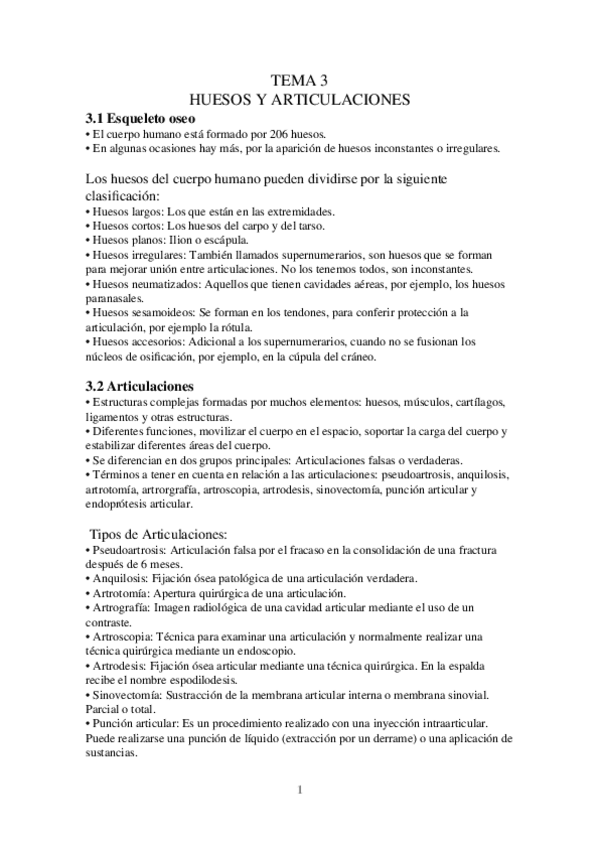 TEMA 3
HUESOS Y ARTICULACIONES

3.1 Esqueleto oseo
• El cuerpo humano está formado por 206 huesos.
• En algunas ocasiones hay más, por la aparición de huesos inconstantes o irregulares.

Los huesos del cuerpo humano pueden dividirse por la siguiente clasificación:
• Huesos largos: Los que están en las extremidades.
• Huesos cortos: Los huesos del carpo y del tarso.
• Huesos planos: Ilion o escápula.
• Huesos irregulares: También llamados supernumerarios, son huesos que se forman para mejorar unión entre articulaciones. No los tenemos todos, son inconstantes.
• Huesos neumatizados: Aquellos que tienen cavidades aéreas, por ejemplo, los huesos paranasales.
• Huesos sesamoideos: Se forman en los tendones, para conferir protección a la articulación, por ejemplo la rótula.
• Huesos accesorios: Adicional a los supernumerarios, cuando no se fusionan los núcleos de osificación, por ejemplo, en la cúpula del cráneo.

3.2 Articulaciones
• Estructuras complejas formadas por muchos elementos: huesos, músculos, cartílagos, ligamentos y otras estructuras.
• Diferentes funciones, movilizar el cuerpo en el espacio, soportar la carga del cuerpo y estabilizar diferentes áreas del cuerpo.
• Se diferencian en dos grupos principales: Articulaciones falsas o verdaderas.
• Términos a tener en cuenta en relación a las articulaciones: pseudoartrosis, anquilosis, artrotomía, artrorgrafía, artroscopia, artrodesis, sinovectomía, punción articular y endoprótesis articular.

Tipos de Articulaciones:
• Pseudoartrosis: Articulación falsa por el fracaso en la consolidación de una fractura después de 6 meses.
• Anquilosis: Fijación ósea patológica de una articulación verdadera.
• Artrotomía: Apertura quirúrgica de una articulación.
• Artrografía: Imagen radiológica de una cavidad articular mediante el uso de un contraste.
• Artroscopia: Técnica para examinar una articulación y normalmente realizar una técnica quirúrgica mediante un endoscopio.
• Artrodesis: Fijación ósea articular mediante una técnica quirúrgica. En la espalda recibe el nombre espodilodesis.
• Sinovectomía: Sustracción de la membrana articular interna o membrana sinovial. Parcial o total.
• Punción articular: Es un procedimiento realizado con una inyección intraarticular. Puede realizarse una punción de líquido (extracción por un derrame) o una aplicación de sustancias.

1